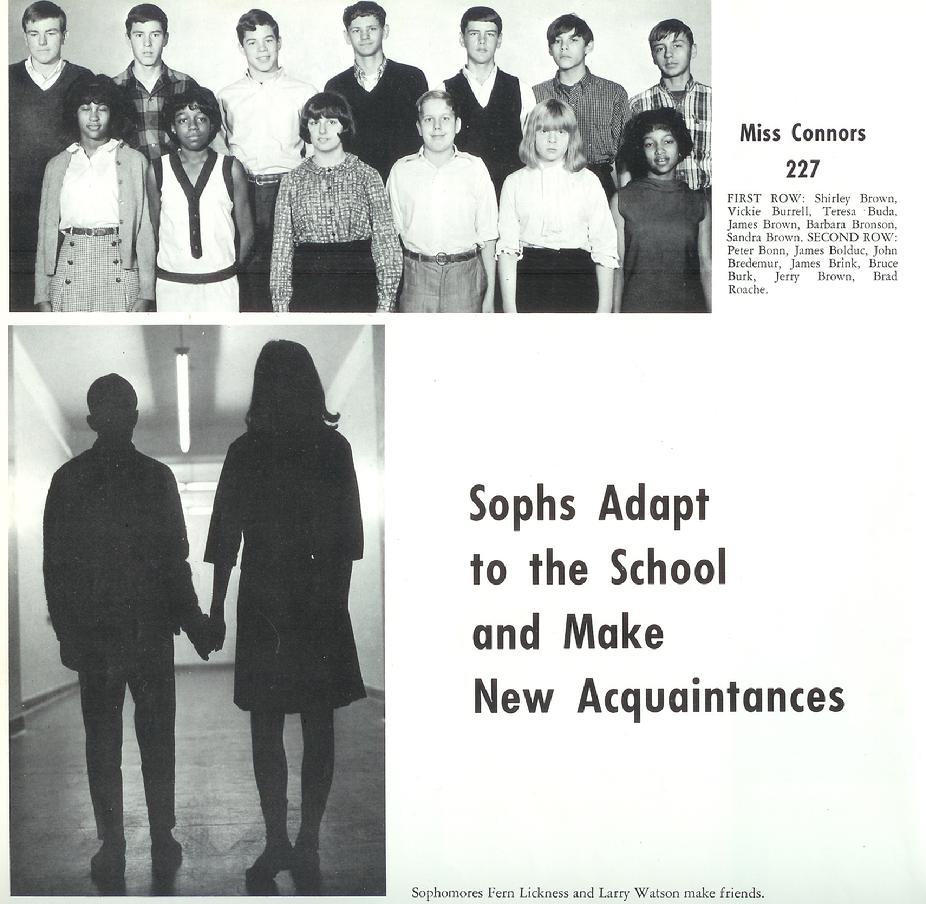 Miss Connors
227

FIRST ROW: Shirley Brown, Vickie Burrell, Teresa Buda, James Brown, Barbara Bronson, Sandra Brown. SECOND ROW: Peter Bonn, James Bolduc, John Bredemur, James Brink, Bruce Burk, Jerry Brown, Brad Roache.

Sophs Adapt
to the School
and Make
New Acquaintances

Sophomores Fern Lickness and Larry Watson make friends.